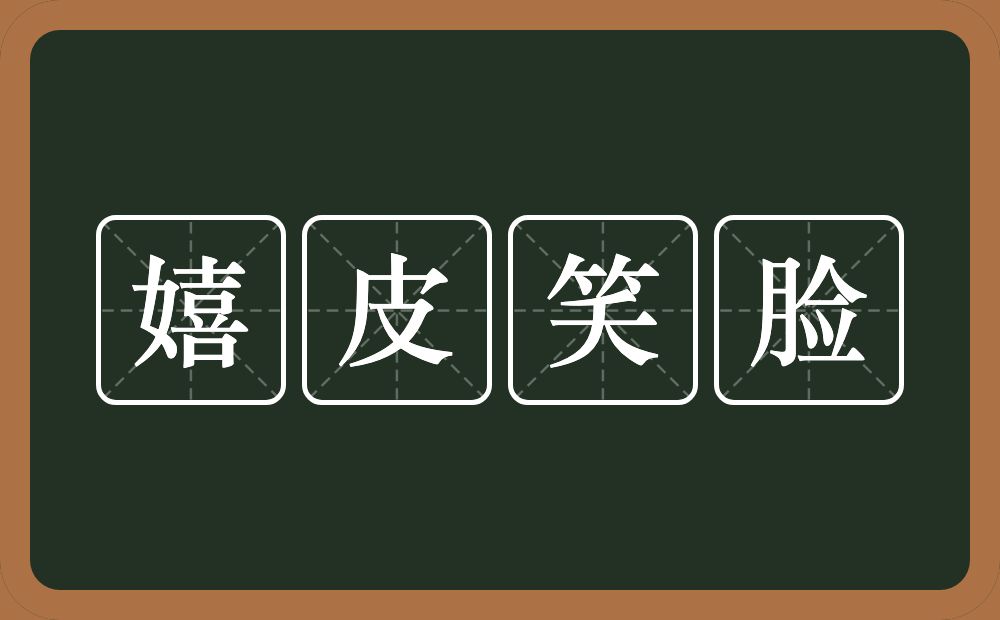 嬉皮笑脸